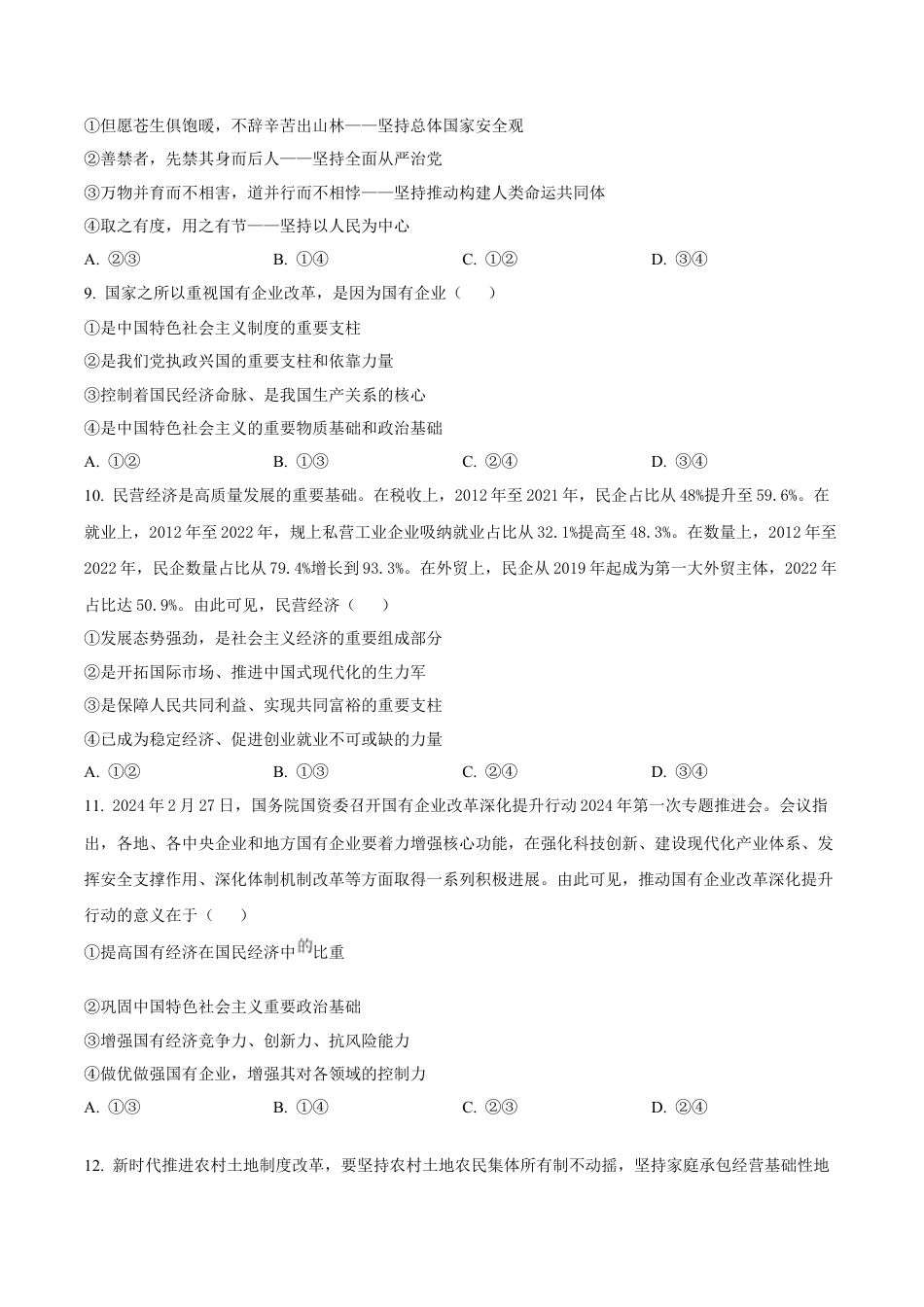 ①但愿苍生俱饱暖，不辞辛苦出山林——坚持总体国家安全观

②善禁者，先禁其身而后人——坚持全面从严治党

③万物并育而不相害，道并行而不相悖——坚持推动构建人类命运共同体

④取之有度，用之有节——坚持以人民为中心

A. ②③　　B. ①④　　C. ①②　　D. ③④

9. 国家之所以重视国有企业改革，是因为国有企业（　　）

①是中国特色社会主义制度的重要支柱

②是我们党执政兴国的重要支柱和依靠力量

③控制着国民经济命脉、是我国生产关系的核心

④是中国特色社会主义的重要物质基础和政治基础

A. ①②　　B. ①③　　C. ②④　　D. ③④

10. 民营经济是高质量发展的重要基础。在税收上，2012 年至 2021 年，民企占比从 48%提升至 59.6%。在就业上，2012 年至 2022 年，规上私营工业企业吸纳就业占比从 32.1%提高至 48.3%。在数量上，2012 年至 2022 年，民企数量占比从 79.4%增长到 93.3%。在外贸上，民企从 2019 年起成为第一大外贸主体，2022 年占比达 50.9%。由此可见，民营经济（　　）

①发展态势强劲，是社会主义经济的重要组成部分

②是开拓国际市场、推进中国式现代化的生力军

③是保障人民共同利益、实现共同富裕的重要支柱

④已成为稳定经济、促进创业就业不可或缺的力量

A. ①②　　B. ①③　　C. ②④　　D. ③④

11. 2024 年 2 月 27 日，国务院国资委召开国有企业改革深化提升行动 2024 年第一次专题推进会。会议指出，各地、各中央企业和地方国有企业要着力增强核心功能，在强化科技创新、建设现代化产业体系、发挥安全支撑作用、深化体制机制改革等方面取得一系列积极进展。由此可见，推动国有企业改革深化提升行动的意义在于（　　）

①提高国有经济在国民经济中的比重

②巩固中国特色社会主义重要政治基础

③增强国有经济竞争力、创新力、抗风险能力

④做优做强国有企业，增强其对各领域的控制力

A. ①③　　B. ①④　　C. ②③　　D. ②④

12. 新时代推进农村土地制度改革，要坚持农村土地农民集体所有制不动摇，坚持家庭承包经营基础性地